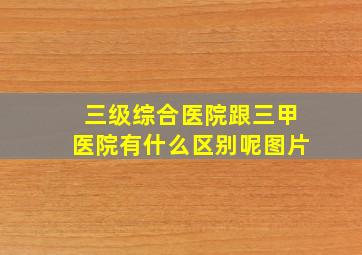 三级综合医院跟三甲医院有什么区别呢图片